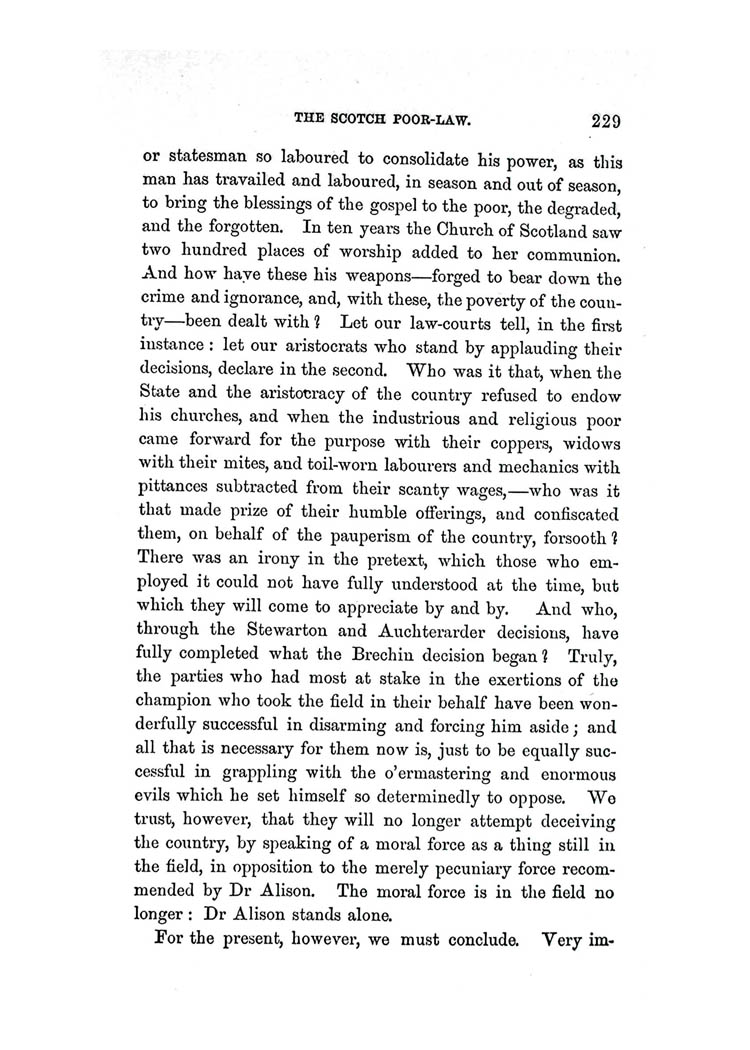 THE SCOTCH POOR-LAW. 229

or statesman so laboured to consolidate his power, as this man has travailed and laboured, in season and out of season, to bring the blessings of the gospel to the poor, the degraded, and the forgotten. In ten years the Church of Scotland saw two hundred places of worship added to her communion. And how have these his weapons—forged to bear down the crime and ignorance, and, with these, the poverty of the country—been dealt with? Let our law-courts tell, in the first instance: let our aristocrats who stand by applauding their decisions, declare in the second. Who was it that, when the State and the aristocracy of the country refused to endow his churches, and when the industrious and religious poor came forward for the purpose with their coppers, widows with their mites, and toil-worn labourers and mechanics with pittances subtracted from their scanty wages,—who was it that made prize of their humble offerings, and confiscated them, on behalf of the pauperism of the country, forsooth? There was an irony in the pretext, which those who employed it could not have fully understood at the time, but which they will come to appreciate by and by. And who, through the Stewarton and Auchterarder decisions, have fully completed what the Brechin decision began? Truly, the parties who had most at stake in the exertions of the champion who took the field in their behalf have been wonderfully successful in disarming and forcing him aside; and all that is necessary for them now is, just to be equally successful in grappling with the o'ermastering and enormous evils which he set himself so determinedly to oppose. We trust, however, that they will no longer attempt deceiving the country, by speaking of a moral force as a thing still in the field, in opposition to the merely pecuniary force recommended by Dr Alison. The moral force is in the field no longer: Dr Alison stands alone.

For the present, however, we must conclude. Very im-